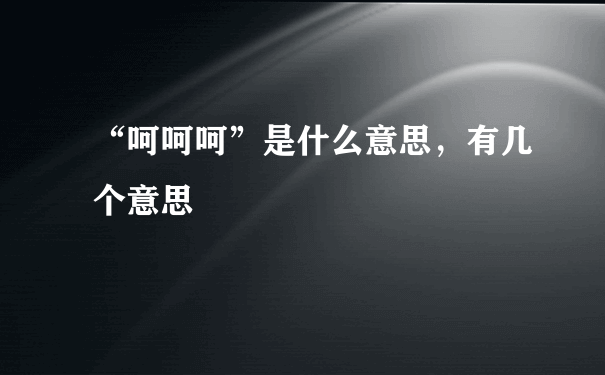 “呵呵呵”是什么意思，有几个意思